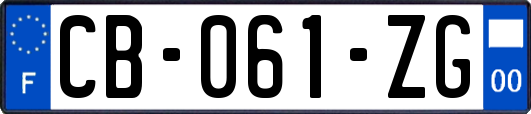 F

CB-061-ZG

00